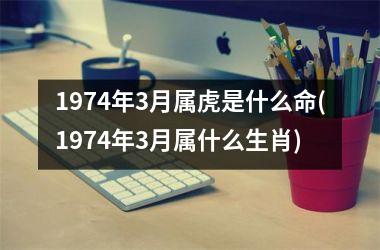 1974年3月属虎是什么命(1974年3月属什么生肖)